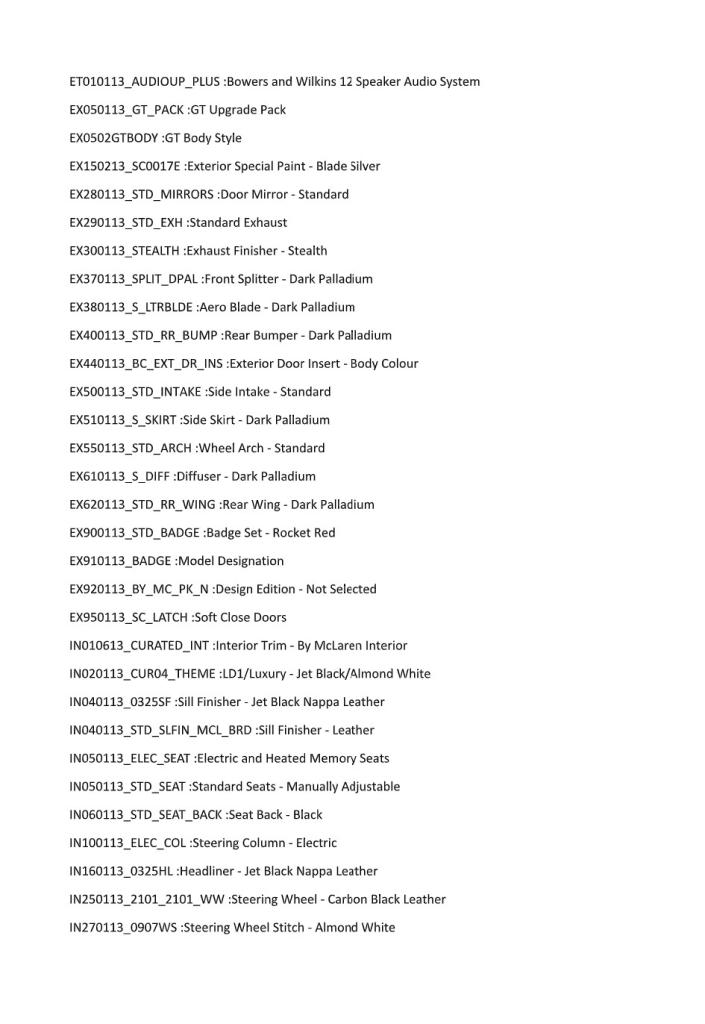 ET010113_AUDIOUP_PLUS :Bowers and Wilkins 12 Speaker Audio System

EX050113_GT_PACK :GT Upgrade Pack

EX0502GTBODY :GT Body Style

EX150213_SC0017E :Exterior Special Paint - Blade Silver

EX280113_STD_MIRRORS :Door Mirror - Standard

EX290113_STD_EXH :Standard Exhaust

EX300113_STEALTH :Exhaust Finisher - Stealth

EX370113_SPLIT_DPAL :Front Splitter - Dark Palladium

EX380113_S_LTRBLDE :Aero Blade - Dark Palladium

EX400113_STD_RR_BUMP :Rear Bumper - Dark Palladium

EX440113_BC_EXT_DR_INS :Exterior Door Insert - Body Colour

EX500113_STD_INTAKE :Side Intake - Standard

EX510113_S_SKIRT :Side Skirt - Dark Palladium

EX550113_STD_ARCH :Wheel Arch - Standard

EX610113_S_DIFF :Diffuser - Dark Palladium

EX620113_STD_RR_WING :Rear Wing - Dark Palladium

EX900113_STD_BADGE :Badge Set - Rocket Red

EX910113_BADGE :Model Designation

EX920113_BY_MC_PK_N :Design Edition - Not Selected

EX950113_SC_LATCH :Soft Close Doors

IN010613_CURATED_INT :Interior Trim - By McLaren Interior

IN020113_CUR04_THEME :LD1/Luxury - Jet Black/Almond White

IN040113_0325SF :Sill Finisher - Jet Black Nappa Leather

IN040113_STD_SLFIN_MCL_BRD :Sill Finisher - Leather

IN050113_ELEC_SEAT :Electric and Heated Memory Seats

IN050113_STD_SEAT :Standard Seats - Manually Adjustable

IN060113_STD_SEAT_BACK :Seat Back - Black

IN100113_ELEC_COL :Steering Column - Electric

IN160113_0325HL :Headliner - Jet Black Nappa Leather

IN250113_2101_2101_WW :Steering Wheel - Carbon Black Leather

IN270113_0907WS :Steering Wheel Stitch - Almond White